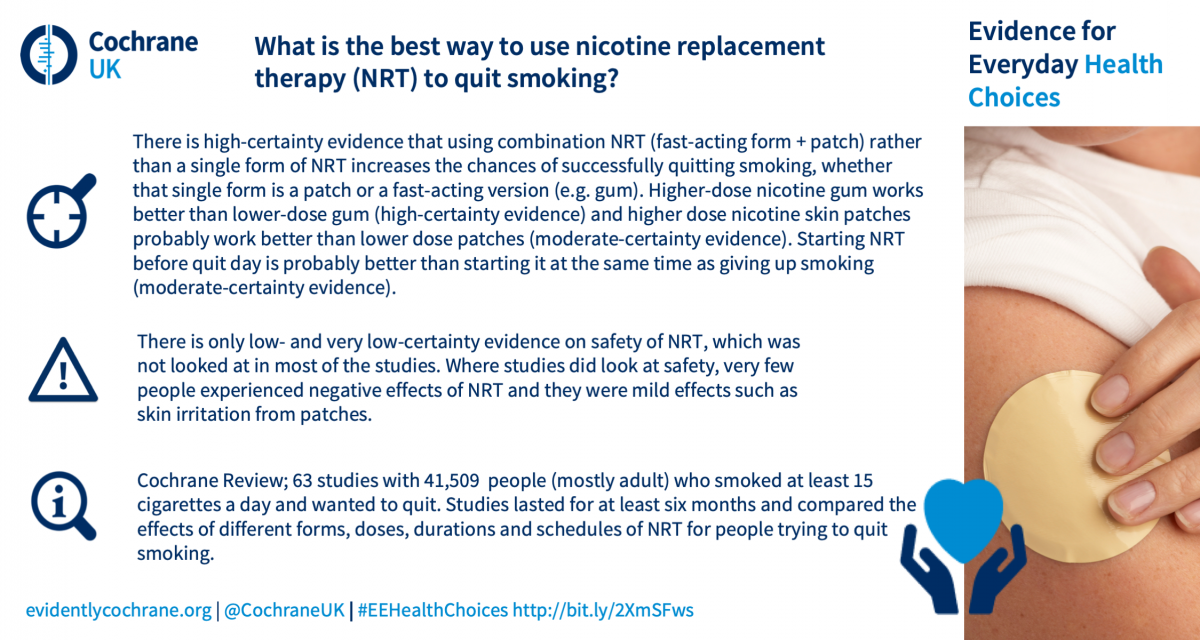 Cochrane UK

What is the best way to use nicotine replacement therapy (NRT) to quit smoking?

Evidence for Everyday Health Choices

There is high-certainty evidence that using combination NRT (fast-acting form + patch) rather than a single form of NRT increases the chances of successfully quitting smoking, whether that single form is a patch or a fast-acting version (e.g. gum). Higher-dose nicotine gum works better than lower-dose gum (high-certainty evidence) and higher dose nicotine skin patches probably work better than lower dose patches (moderate-certainty evidence). Starting NRT before quit day is probably better than starting it at the same time as giving up smoking (moderate-certainty evidence).

There is only low- and very low-certainty evidence on safety of NRT, which was not looked at in most of the studies. Where studies did look at safety, very few people experienced negative effects of NRT and they were mild effects such as skin irritation from patches.

Cochrane Review; 63 studies with 41,509 people (mostly adult) who smoked at least 15 cigarettes a day and wanted to quit. Studies lasted for at least six months and compared the effects of different forms, doses, durations and schedules of NRT for people trying to quit smoking.

evidentlycochrane.org | @CochraneUK | #EEHealthChoices http://bit.ly/2XmSFws